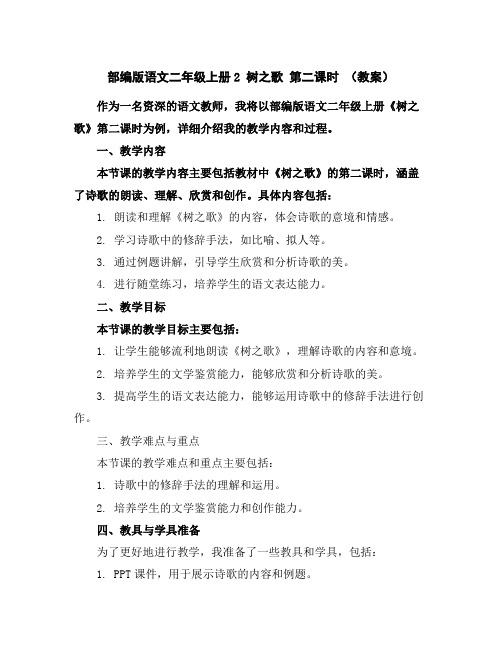 部编版语文二年级上册 2 树之歌 第二课时 （教案）

作为一名资深的语文教师，我将以部编版语文二年级上册《树之歌》第二课时为例，详细介绍我的教学内容和过程。

一、教学内容

本节课的教学内容主要包括教材中《树之歌》的第二课时，涵盖了诗歌的朗读、理解、欣赏和创作。具体内容包括：

1. 朗读和理解《树之歌》的内容，体会诗歌的意境和情感。

2. 学习诗歌中的修辞手法，如比喻、拟人等。

3. 通过例题讲解，引导学生欣赏和分析诗歌的美。

4. 进行随堂练习，培养学生的语文表达能力。

二、教学目标

本节课的教学目标主要包括：

1. 让学生能够流利地朗读《树之歌》，理解诗歌的内容和意境。

2. 培养学生的文学鉴赏能力，能够欣赏和分析诗歌的美。

3. 提高学生的语文表达能力，能够运用诗歌中的修辞手法进行创作。

三、教学难点与重点

本节课的教学难点和重点主要包括：

1. 诗歌中的修辞手法的理解和运用。

2. 培养学生的文学鉴赏能力和创作能力。

四、教具与学具准备

为了更好地进行教学，我准备了一些教具和学具，包括：

1. PPT 课件，用于展示诗歌的内容和例题。